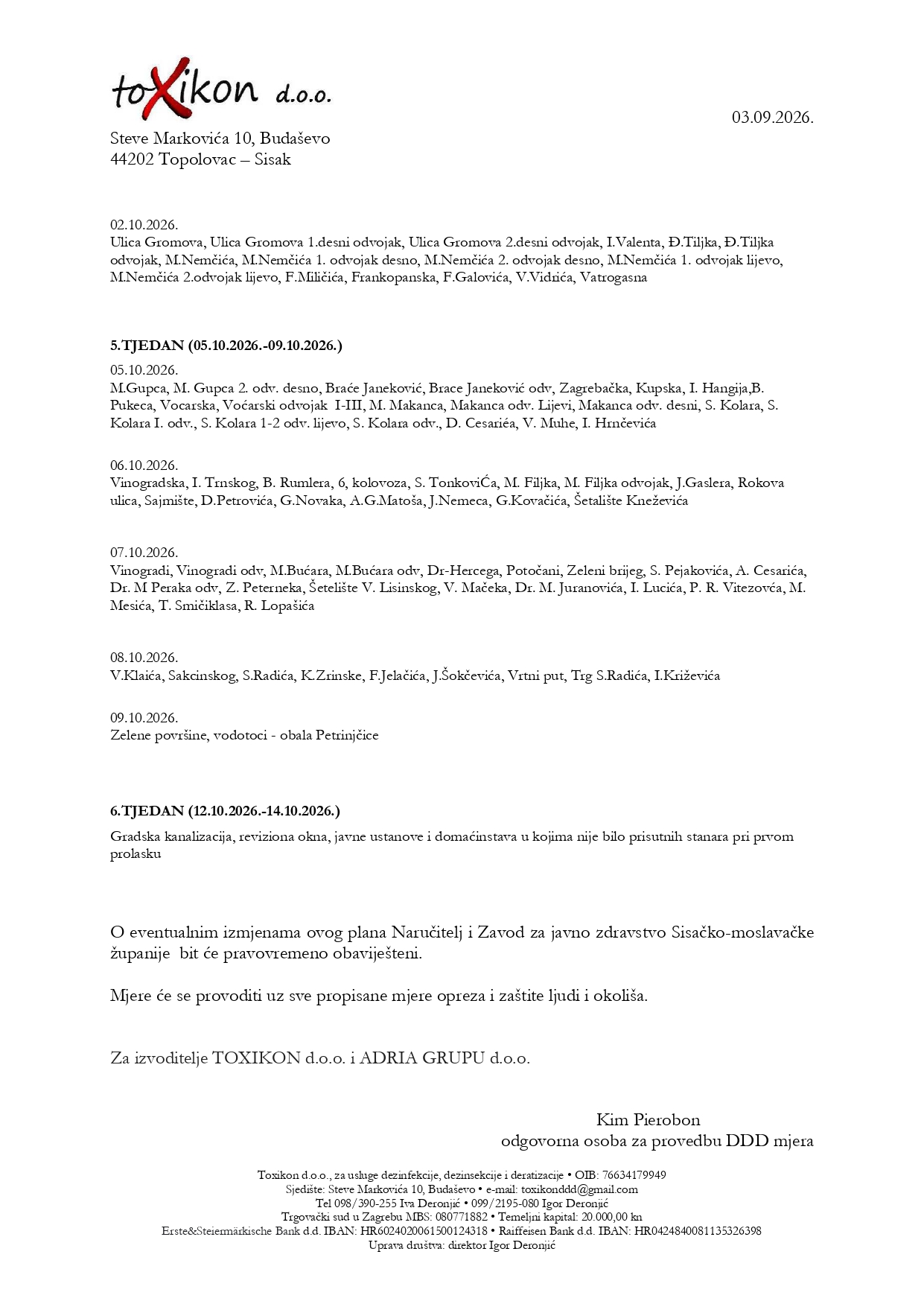 toXikon d.o.o.

03.09.2026.

Steve Markovića 10, Budaševo
44202 Topolovac – Sisak

02.10.2026.
Ulica Gromova, Ulica Gromova 1.desni odvojak, Ulica Gromova 2.desni odvojak, I.Valenta, Đ.Tiljka, Đ.Tiljka odvojak, M.Nemčića, M.Nemčića 1. odvojak desno, M.Nemčića 2. odvojak desno, M.Nemčića 1. odvojak lijevo, M.Nemčića 2.odvojak lijevo, F.Miličića, Frankopanska, F.Galovića, V.Vidrića, Vatrogasna

5.TJEDAN (05.10.2026.-09.10.2026.)

05.10.2026.
M.Gupca, M. Gupca 2. odv. desno, Braće Janeković, Brace Janeković odv, Zagrebačka, Kupska, I. Hangija,B. Pukeca, Vocarska, Voćarski odvojak I-III, M. Makanca, Makanca odv. Lijevi, Makanca odv. desni, S. Kolara, S. Kolara I. odv., S. Kolara 1-2 odv. lijevo, S. Kolara odv., D. Cesariéa, V. Muhe, I. Hrnčevića

06.10.2026.
Vinogradska, I. Trnskog, B. Rumlera, 6, kolovoza, S. TonkoviĆa, M. Filjka, M. Filjka odvojak, J.Gaslera, Rokova ulica, Sajmište, D.Petrovića, G.Novaka, A.G.Matoša, J.Nemeca, G.Kovačića, Šetalište Kneževića

07.10.2026.
Vinogradi, Vinogradi odv, M.Bućara, M.Bućara odv, Dr-Hercega, Potočani, Zeleni brijeg, S. Pejakovića, A. Cesarića, Dr. M Peraka odv, Z. Peterneka, Šetelište V. Lisinskog, V. Mačeka, Dr. M. Juranovića, I. Lucića, P. R. Vitezovća, M. Mesića, T. Smičiklasa, R. Lopašića

08.10.2026.
V.Klaića, Sakcinskog, S.Radića, K.Zrinske, F.Jelačića, J.Šokčevića, Vrtni put, Trg S.Radića, I.Križevića

09.10.2026.
Zelene površine, vodotoci - obala Petrinjčice

6.TJEDAN (12.10.2026.-14.10.2026.)

Gradska kanalizacija, reviziona okna, javne ustanove i domaćinstava u kojima nije bilo prisutnih stanara pri prvom prolasku

O eventualnim izmjenama ovog plana Naručitelj i Zavod za javno zdravstvo Sisačko-moslavačke županije bit će pravovremeno obaviješteni.

Mjere će se provoditi uz sve propisane mjere opreza i zaštite ljudi i okoliša.

Za izvoditelje TOXIKON d.o.o. i ADRIA GRUPU d.o.o.

Kim Pierobon
odgovorna osoba za provedbu DDD mjera

Toxikon d.o.o., za usluge dezinfekcije, dezinsekcije i deratizacije • OIB: 76634179949
Sjedište: Steve Markovića 10, Budaševo • e-mail: toxikonddd@gmail.com
Tel 098/390-255 Iva Deronjić • 099/2195-080 Igor Deronjić
Trgovački sud u Zagrebu MBS: 080771882 • Temeljni kapital: 20.000,00 kn
Erste&Steiermärkische Bank d.d. IBAN: HR6024020061500124318 • Raiffeisen Bank d.d. IBAN: HR0424840081135326398
Uprava društva: direktor Igor Deronjić